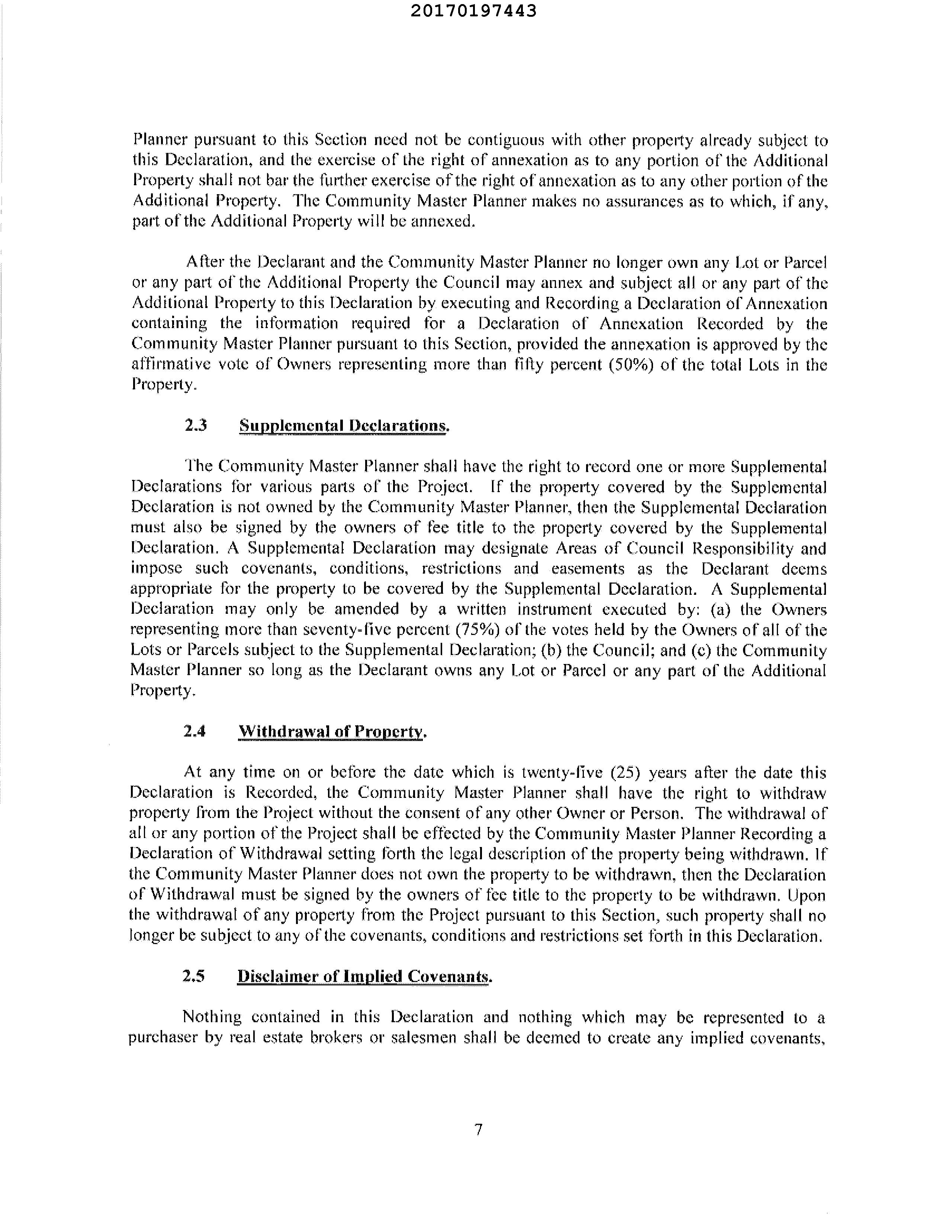 20170197443

Planner pursuant to this Section need not be contiguous with other property already subject to this Declaration, and the exercise of the right of annexation as to any portion of the Additional Property shall not bar the further exercise of the right of annexation as to any other portion of the Additional Property. The Community Master Planner makes no assurances as to which, if any, part of the Additional Property will be annexed.

After the Declarant and the Community Master Planner no longer own any Lot or Parcel or any part of the Additional Property the Council may annex and subject all or any part of the Additional Property to this Declaration by executing and Recording a Declaration of Annexation containing the information required for a Declaration of Annexation Recorded by the Community Master Planner pursuant to this Section, provided the annexation is approved by the affirmative vote of Owners representing more than fifty percent (50%) of the total Lots in the Property.

2.3 Supplemental Declarations.

The Community Master Planner shall have the right to record one or more Supplemental Declarations for various parts of the Project. If the property covered by the Supplemental Declaration is not owned by the Community Master Planner, then the Supplemental Declaration must also be signed by the owners of fee title to the property covered by the Supplemental Declaration. A Supplemental Declaration may designate Areas of Council Responsibility and impose such covenants, conditions, restrictions and easements as the Declarant deems appropriate for the property to be covered by the Supplemental Declaration. A Supplemental Declaration may only be amended by a written instrument executed by: (a) the Owners representing more than seventy-five percent (75%) of the votes held by the Owners of all of the Lots or Parcels subject to the Supplemental Declaration; (b) the Council; and (c) the Community Master Planner so long as the Declarant owns any Lot or Parcel or any part of the Additional Property.

2.4 Withdrawal of Property.

At any time on or before the date which is twenty-five (25) years after the date this Declaration is Recorded, the Community Master Planner shall have the right to withdraw property from the Project without the consent of any other Owner or Person. The withdrawal of all or any portion of the Project shall be effected by the Community Master Planner Recording a Declaration of Withdrawal setting forth the legal description of the property being withdrawn. If the Community Master Planner does not own the property to be withdrawn, then the Declaration of Withdrawal must be signed by the owners of fee title to the property to be withdrawn. Upon the withdrawal of any property from the Project pursuant to this Section, such property shall no longer be subject to any of the covenants, conditions and restrictions set forth in this Declaration.

2.5 Disclaimer of Implied Covenants.

Nothing contained in this Declaration and nothing which may be represented to a purchaser by real estate brokers or salesmen shall be deemed to create any implied covenants,

7